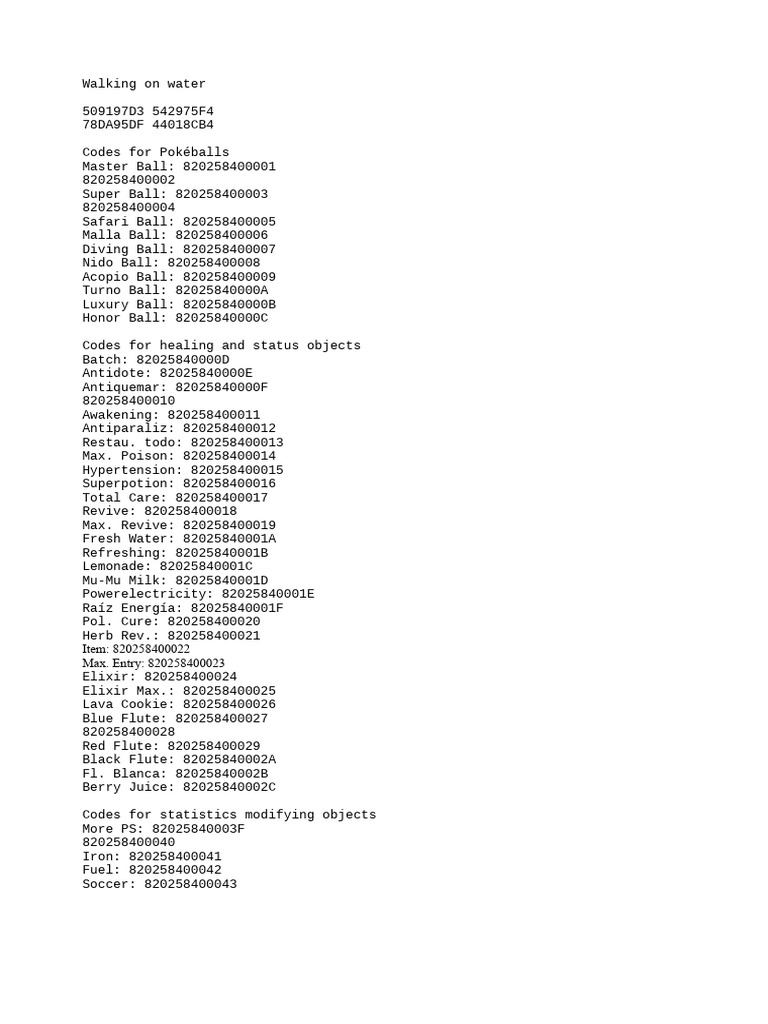 Walking on water

509197D3 542975F4
78DA95DF 44018CB4

Codes for Pokéballs
Master Ball: 820258400001
820258400002
Super Ball: 820258400003
820258400004
Safari Ball: 820258400005
Malla Ball: 820258400006
Diving Ball: 820258400007
Nido Ball: 820258400008
Acopio Ball: 820258400009
Turno Ball: 82025840000A
Luxury Ball: 82025840000B
Honor Ball: 82025840000C

Codes for healing and status objects
Batch: 82025840000D
Antidote: 82025840000E
Antiquemar: 82025840000F
820258400010
Awakening: 820258400011
Antiparaliz: 820258400012
Restau. todo: 820258400013
Max. Poison: 820258400014
Hypertension: 820258400015
Superpotion: 820258400016
Total Care: 820258400017
Revive: 820258400018
Max. Revive: 820258400019
Fresh Water: 82025840001A
Refreshing: 82025840001B
Lemonade: 82025840001C
Mu-Mu Milk: 82025840001D
Powerelectricity: 82025840001E
Raíz Energía: 82025840001F
Pol. Cure: 820258400020
Herb Rev.: 820258400021
Item: 820258400022
Max. Entry: 820258400023
Elixir: 820258400024
Elixir Max.: 820258400025
Lava Cookie: 820258400026
Blue Flute: 820258400027
820258400028
Red Flute: 820258400029
Black Flute: 82025840002A
Fl. Blanca: 82025840002B
Berry Juice: 82025840002C

Codes for statistics modifying objects
More PS: 82025840003F
820258400040
Iron: 820258400041
Fuel: 820258400042
Soccer: 820258400043